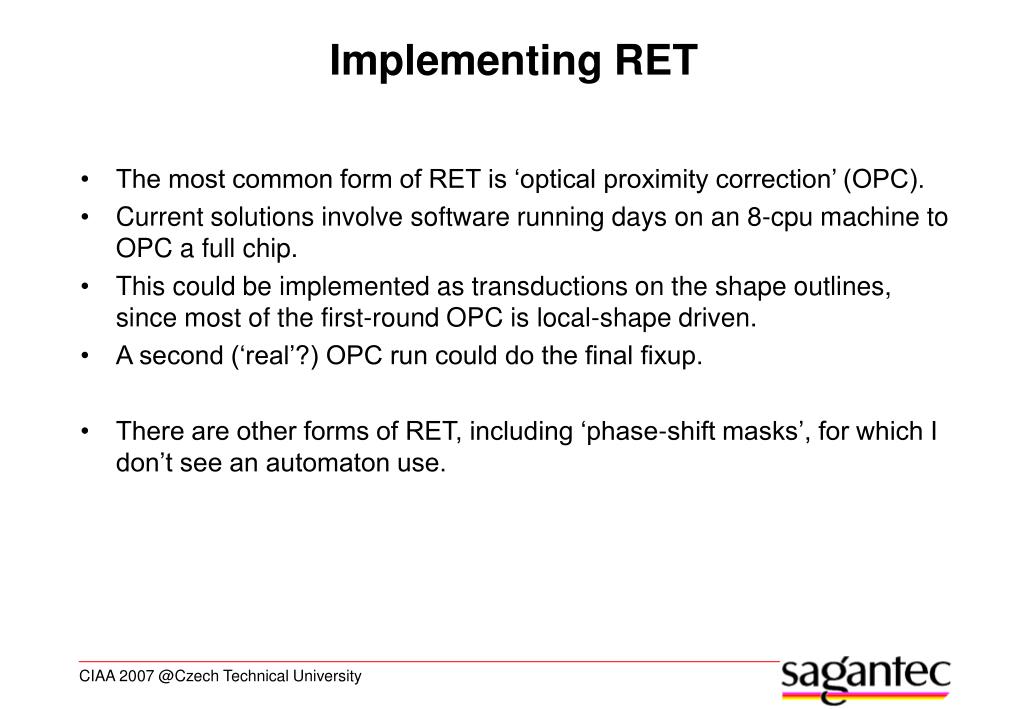 Implementing RET

• The most common form of RET is ‘optical proximity correction’ (OPC).
• Current solutions involve software running days on an 8-cpu machine to OPC a full chip.
• This could be implemented as transductions on the shape outlines, since most of the first-round OPC is local-shape driven.
• A second (‘real’?) OPC run could do the final fixup.

• There are other forms of RET, including ‘phase-shift masks’, for which I don’t see an automaton use.

CIAA 2007 @Czech Technical University

sagantec